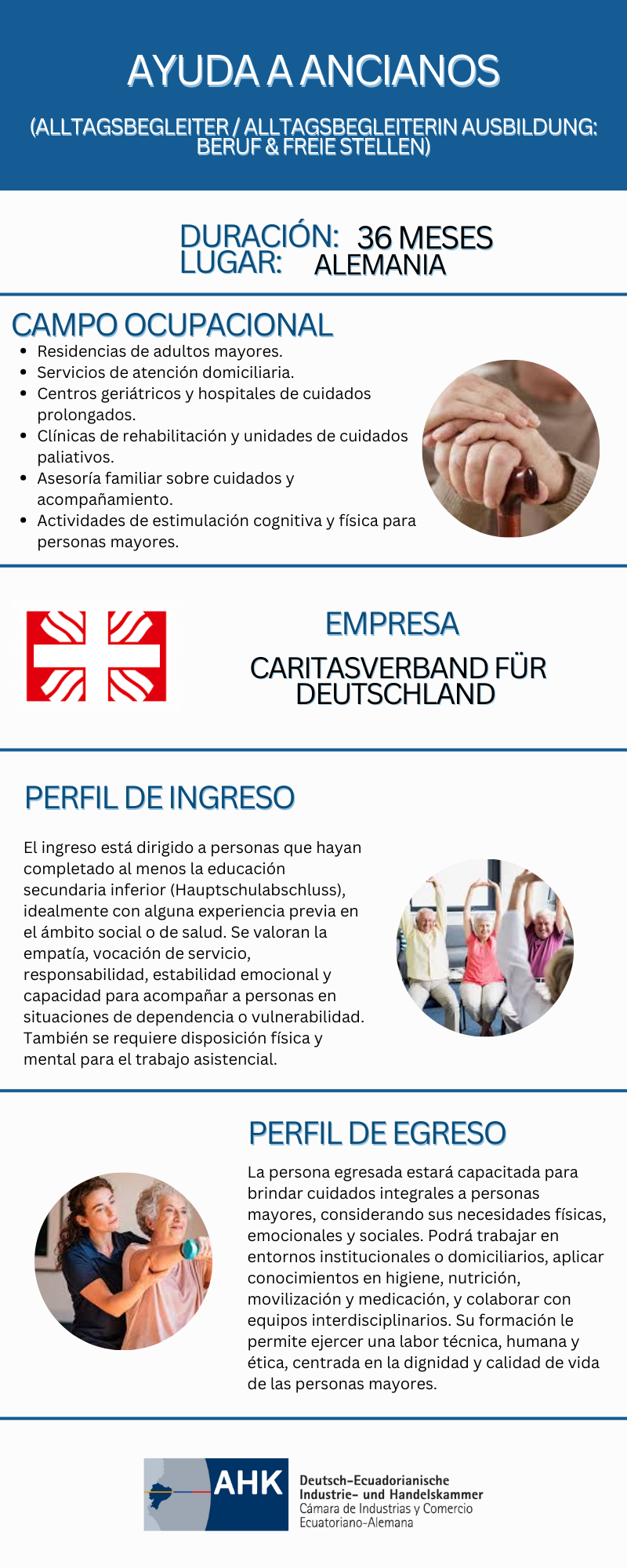 AYUDA A ANCIANOS

(ALLTAGSBEGLEITER / ALLTAGSBEGLEITERIN AUSBILDUNG: BERUF & FREIE STELLEN)

DURACIÓN: 36 MESES
LUGAR: ALEMANIA

CAMPO OCUPACIONAL

• Residencias de adultos mayores.
• Servicios de atención domiciliaria.
• Centros geriátricos y hospitales de cuidados prolongados.
• Clínicas de rehabilitación y unidades de cuidados paliativos.
• Asesoría familiar sobre cuidados y acompañamiento.
• Actividades de estimulación cognitiva y física para personas mayores.

EMPRESA

CARITASVERBAND FÜR DEUTSCHLAND

PERFIL DE INGRESO

El ingreso está dirigido a personas que hayan completado al menos la educación secundaria inferior (Hauptschulabschluss), idealmente con alguna experiencia previa en el ámbito social o de salud. Se valoran la empatía, vocación de servicio, responsabilidad, estabilidad emocional y capacidad para acompañar a personas en situaciones de dependencia o vulnerabilidad. También se requiere disposición física y mental para el trabajo asistencial.

PERFIL DE EGRESO

La persona egresada estará capacitada para brindar cuidados integrales a personas mayores, considerando sus necesidades físicas, emocionales y sociales. Podrá trabajar en entornos institucionales o domiciliarios, aplicar conocimientos en higiene, nutrición, movilización y medicación, y colaborar con equipos interdisciplinarios. Su formación le permite ejercer una labor técnica, humana y ética, centrada en la dignidad y calidad de vida de las personas mayores.

AHK
Deutsch-Ecuadorianische
Industrie- und Handelskammer
Cámara de Industrias y Comercio
Ecuatoriano-Alemana